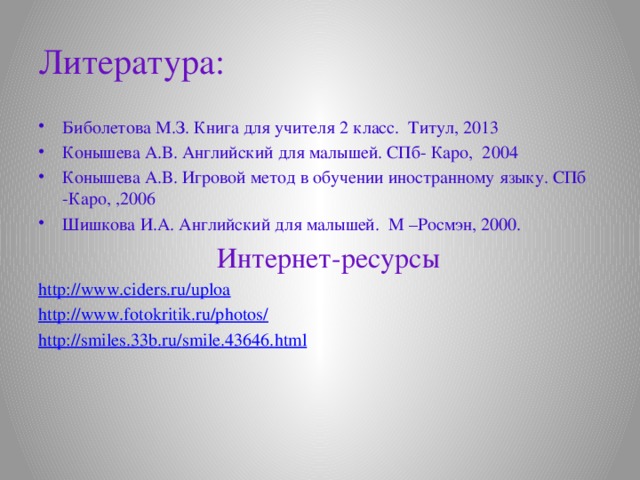 Литература:

• Биболетова М.З. Книга для учителя 2 класс. Титул, 2013
• Конышева А.В. Английский для малышей. СПб- Каро, 2004
• Конышева А.В. Игровой метод в обучении иностранному языку. СПб -Каро, ,2006
• Шишкова И.А. Английский для малышей. М –Росмэн, 2000.

Интернет-ресурсы

http://www.ciders.ru/uploa
http://www.fotokritik.ru/photos/
http://smiles.33b.ru/smile.43646.html